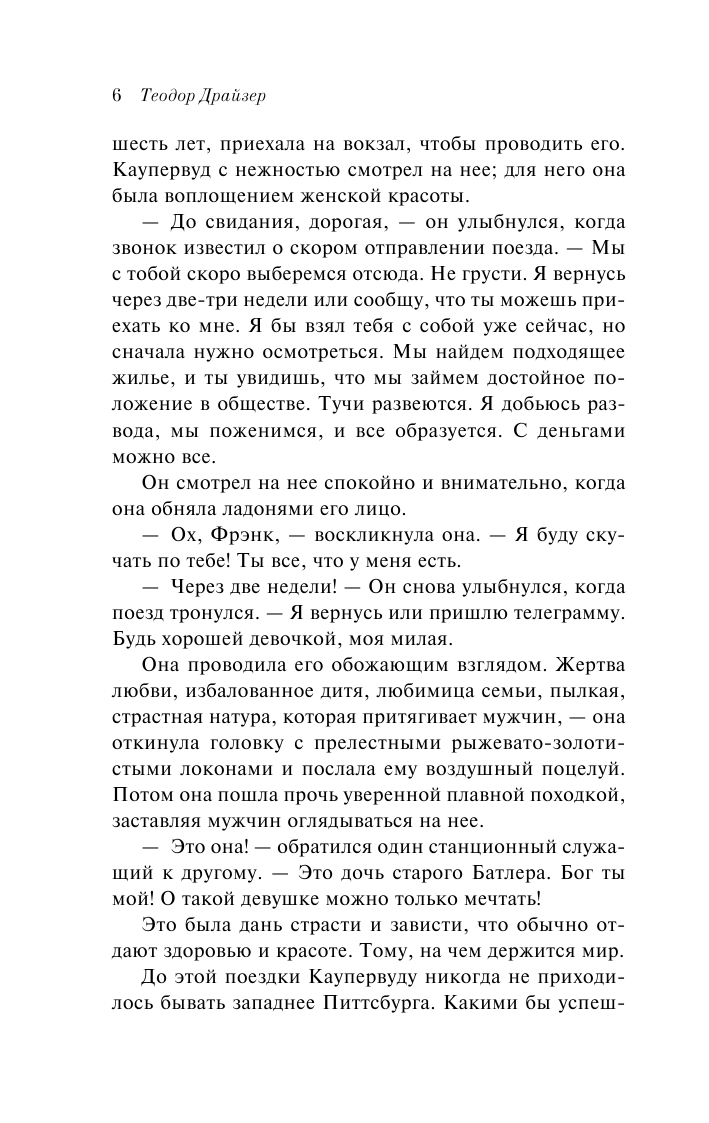 6 Теодор Драйзер

шесть лет, приехала на вокзал, чтобы проводить его. Каупервуд с нежностью смотрел на нее; для него она была воплощением женской красоты.

— До свидания, дорогая, — он улыбнулся, когда звонок известил о скором отправлении поезда. — Мы с тобой скоро выберемся отсюда. Не грусти. Я вернусь через две-три недели или сообщу, что ты можешь приехать ко мне. Я бы взял тебя с собой уже сейчас, но сначала нужно осмотреться. Мы найдем подходящее жилье, и ты увидишь, что мы займем достойное положение в обществе. Тучи развеются. Я добьюсь развода, мы поженимся, и все образуется. С деньгами можно все.

Он смотрел на нее спокойно и внимательно, когда она обняла ладонями его лицо.

— Ох, Фрэнк, — воскликнула она. — Я буду скучать по тебе! Ты все, что у меня есть.

— Через две недели! — Он снова улыбнулся, когда поезд тронулся. — Я вернусь или пришлю телеграмму. Будь хорошей девочкой, моя милая.

Она проводила его обожающим взглядом. Жертва любви, избалованное дитя, любимица семьи, пылкая, страстная натура, которая притягивает мужчин, — она откинула головку с прелестными рыжевато-золотистыми локонами и послала ему воздушный поцелуй. Потом она пошла прочь уверенной плавной походкой, заставляя мужчин оглядываться на нее.

— Это она! — обратился один станционный служащий к другому. — Это дочь старого Батлера. Бог ты мой! О такой девушке можно только мечтать!

Это была дань страсти и зависти, что обычно отдают здоровью и красоте. Тому, на чем держится мир.

До этой поездки Каупервуду никогда не приходилось бывать западнее Питтсбурга. Какими бы успеш-